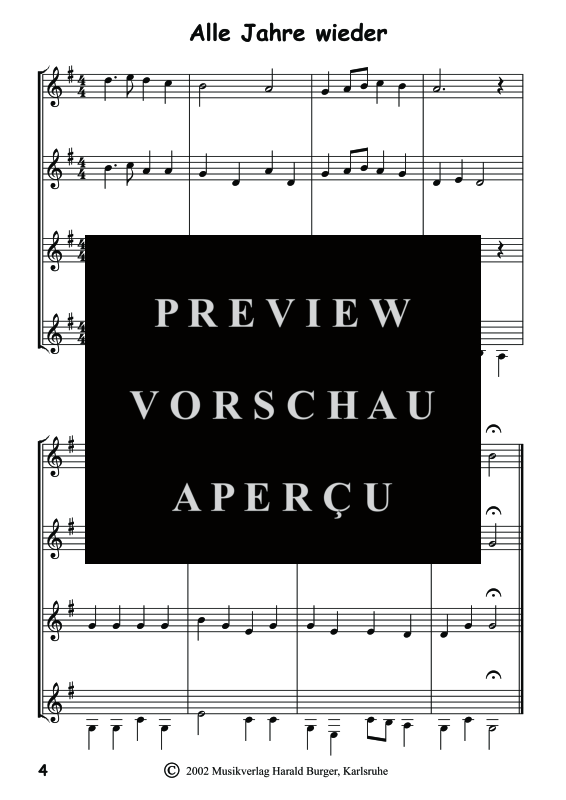 Alle Jahre wieder

PREVIEW

VORSCHAU

APERÇU

4

© 2002 Musikverlag Harald Burger, Karlsruhe